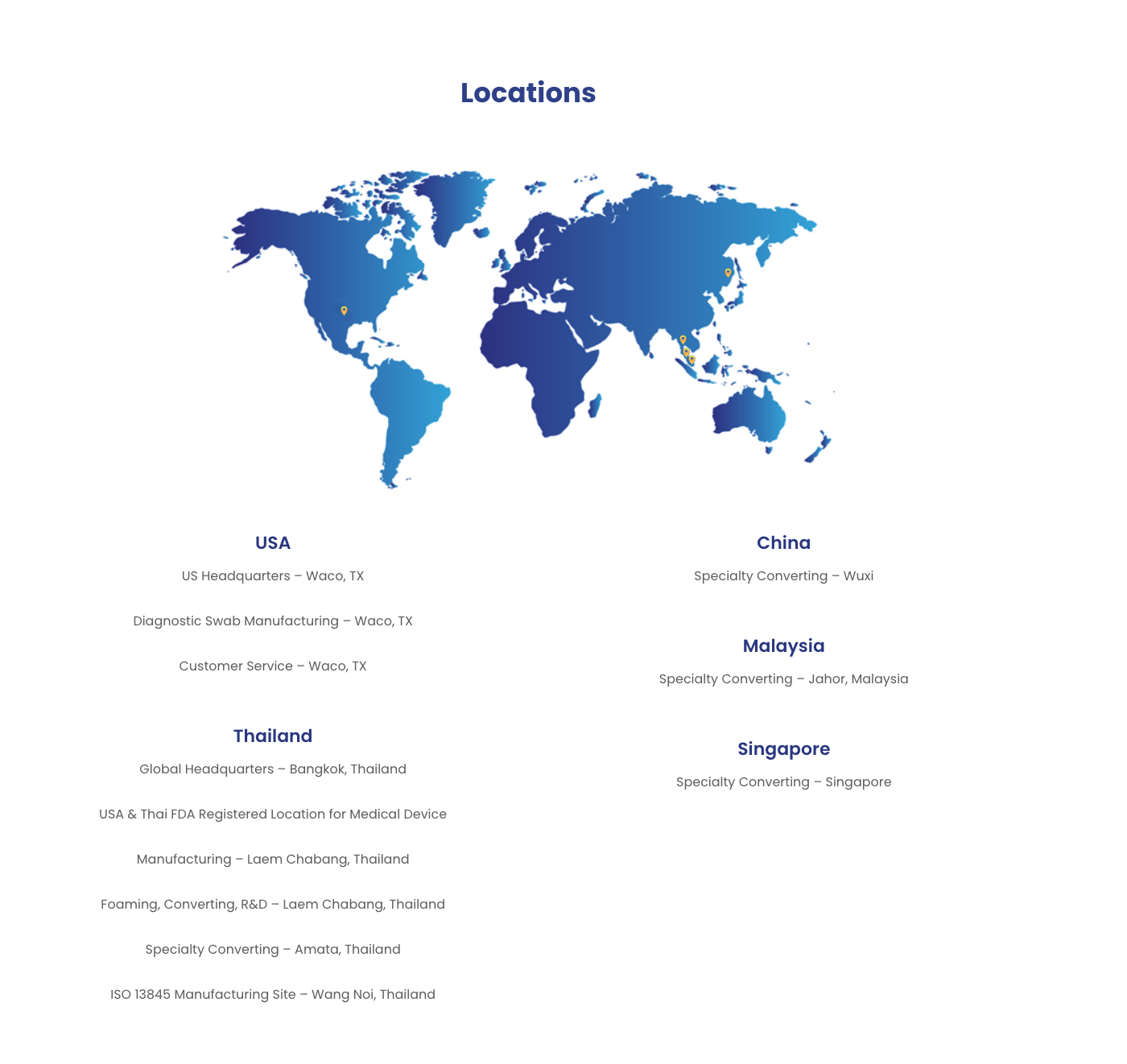 Locations

USA

US Headquarters – Waco, TX

Diagnostic Swab Manufacturing – Waco, TX

Customer Service – Waco, TX

Thailand

Global Headquarters – Bangkok, Thailand

USA & Thai FDA Registered Location for Medical Device

Manufacturing – Laem Chabang, Thailand

Foaming, Converting, R&D – Laem Chabang, Thailand

Specialty Converting – Amata, Thailand

ISO 13845 Manufacturing Site – Wang Noi, Thailand

China

Specialty Converting – Wuxi

Malaysia

Specialty Converting – Jahor, Malaysia

Singapore

Specialty Converting – Singapore